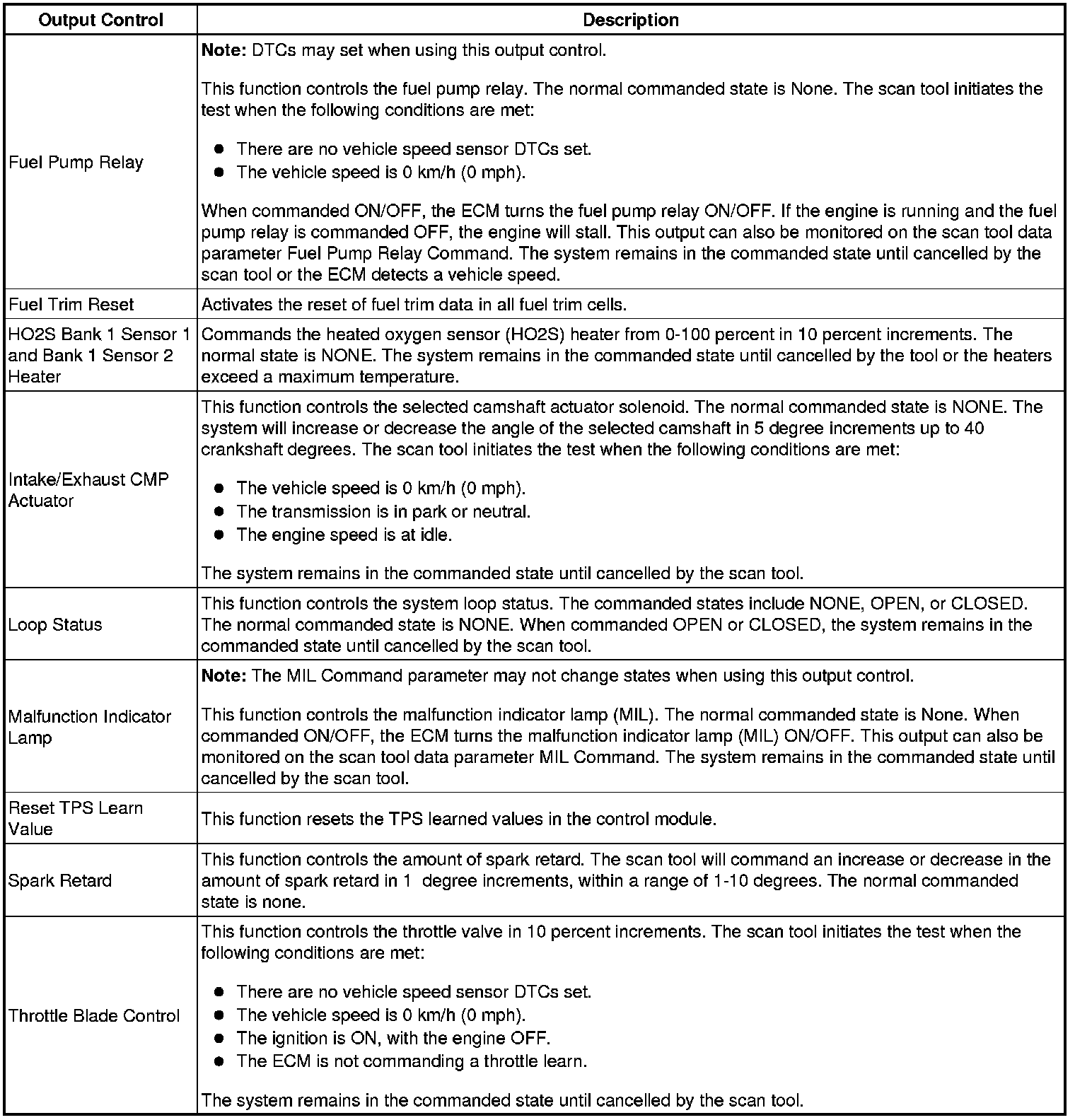 | Output Control | Description |
|---|---|
| Fuel Pump Relay | **Note:** DTCs may set when using this output control.<br><br>This function controls the fuel pump relay. The normal commanded state is None. The scan tool initiates the test when the following conditions are met:<br><br>● There are no vehicle speed sensor DTCs set.<br>● The vehicle speed is 0 km/h (0 mph).<br><br>When commanded ON/OFF, the ECM turns the fuel pump relay ON/OFF. If the engine is running and the fuel pump relay is commanded OFF, the engine will stall. This output can also be monitored on the scan tool data parameter Fuel Pump Relay Command. The system remains in the commanded state until cancelled by the scan tool or the ECM detects a vehicle speed. |
| Fuel Trim Reset | Activates the reset of fuel trim data in all fuel trim cells. |
| HO2S Bank 1 Sensor 1 and Bank 1 Sensor 2 Heater | Commands the heated oxygen sensor (HO2S) heater from 0-100 percent in 10 percent increments. The normal state is NONE. The system remains in the commanded state until cancelled by the tool or the heaters exceed a maximum temperature. |
| Intake/Exhaust CMP Actuator | This function controls the selected camshaft actuator solenoid. The normal commanded state is NONE. The system will increase or decrease the angle of the selected camshaft in 5 degree increments up to 40 crankshaft degrees. The scan tool initiates the test when the following conditions are met:<br><br>● The vehicle speed is 0 km/h (0 mph).<br>● The transmission is in park or neutral.<br>● The engine speed is at idle.<br><br>The system remains in the commanded state until cancelled by the scan tool. |
| Loop Status | This function controls the system loop status. The commanded states include NONE, OPEN, or CLOSED. The normal commanded state is NONE. When commanded OPEN or CLOSED, the system remains in the commanded state until cancelled by the scan tool. |
| Malfunction Indicator Lamp | **Note:** The MIL Command parameter may not change states when using this output control.<br><br>This function controls the malfunction indicator lamp (MIL). The normal commanded state is None. When commanded ON/OFF, the ECM turns the malfunction indicator lamp (MIL) ON/OFF. This output can also be monitored on the scan tool data parameter MIL Command. The system remains in the commanded state until cancelled by the scan tool. |
| Reset TPS Learn Value | This function resets the TPS learned values in the control module. |
| Spark Retard | This function controls the amount of spark retard. The scan tool will command an increase or decrease in the amount of spark retard in 1 degree increments, within a range of 1-10 degrees. The normal commanded state is none. |
| Throttle Blade Control | This function controls the throttle valve in 10 percent increments. The scan tool initiates the test when the following conditions are met:<br><br>● There are no vehicle speed sensor DTCs set.<br>● The vehicle speed is 0 km/h (0 mph).<br>● The ignition is ON, with the engine OFF.<br>● The ECM is not commanding a throttle learn.<br><br>The system remains in the commanded state until cancelled by the scan tool. |